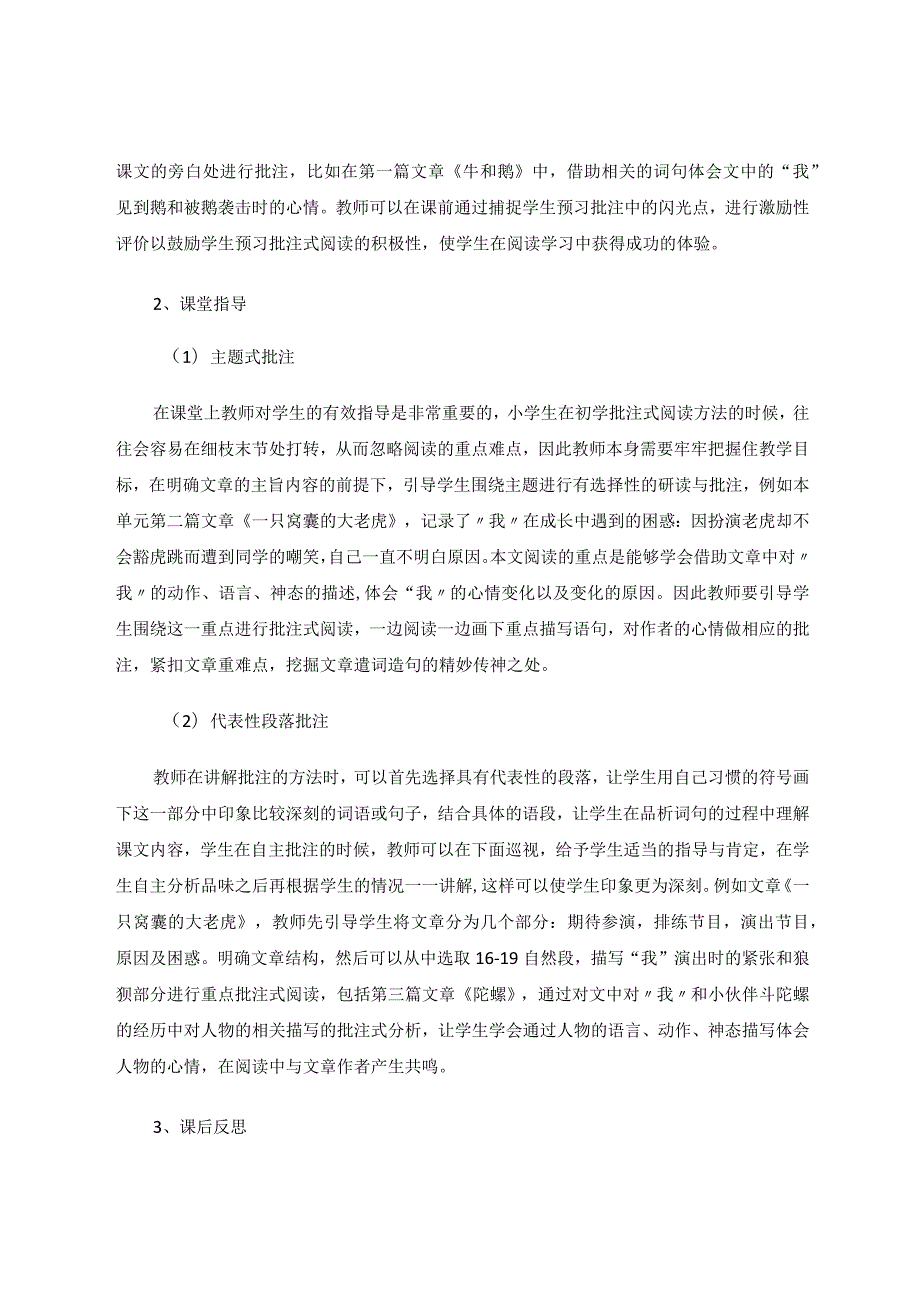 课文的旁白处进行批注，比如在第一篇文章《牛和鹅》中，借助相关的词句体会文中的“我”见到鹅和被鹅袭击时的心情。教师可以在课前通过捕捉学生预习批注中的闪光点，进行激励性评价以鼓励学生预习批注式阅读的积极性，使学生在阅读学习中获得成功的体验。

2、课堂指导

（1）主题式批注

在课堂上教师对学生的有效指导是非常重要的，小学生在初学批注式阅读方法的时候，往往会容易在细枝末节处打转，从而忽略阅读的重点难点，因此教师本身需要牢牢把握住教学目标，在明确文章的主旨内容的前提下，引导学生围绕主题进行有选择性的研读与批注，例如本单元第二篇文章《一只窝囊的大老虎》，记录了〃我〃在成长中遇到的困惑：因扮演老虎却不会豁虎跳而遭到同学的嘲笑，自己一直不明白原因。本文阅读的重点是能够学会借助文章中对〃我〃的动作、语言、神态的描述，体会“我〃的心情变化以及变化的原因。因此教师要引导学生围绕这一重点进行批注式阅读，一边阅读一边画下重点描写语句，对作者的心情做相应的批注，紧扣文章重难点，挖掘文章遣词造句的精妙传神之处。

（2）代表性段落批注

教师在讲解批注的方法时，可以首先选择具有代表性的段落，让学生用自己习惯的符号画下这一部分中印象比较深刻的词语或句子，结合具体的语段，让学生在品析词句的过程中理解课文内容，学生在自主批注的时候，教师可以在下面巡视，给予学生适当的指导与肯定，在学生自主分析品味之后再根据学生的情况一一讲解，这样可以使学生印象更为深刻。例如文章《一只窝囊的大老虎》，教师先引导学生将文章分为几个部分：期待参演，排练节目，演出节目，原因及困惑。明确文章结构，然后可以从中选取16-19自然段，描写“我”演出时的紧张和狼狈部分进行重点批注式阅读，包括第三篇文章《陀螺》，通过对文中对〃我〃和小伙伴斗陀螺的经历中对人物的相关描写的批注式分析，让学生学会通过人物的语言、动作、神态描写体会人物的心情，在阅读中与文章作者产生共鸣。

3、课后反思